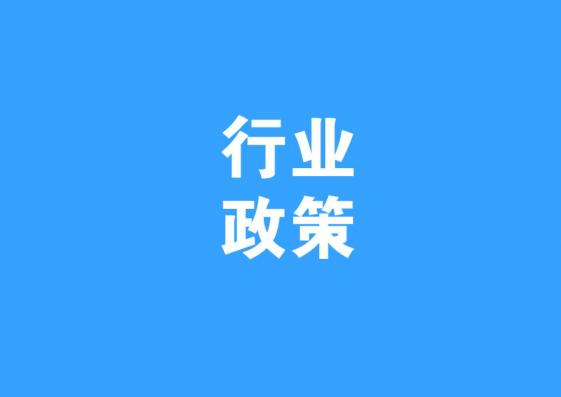 行业
政策